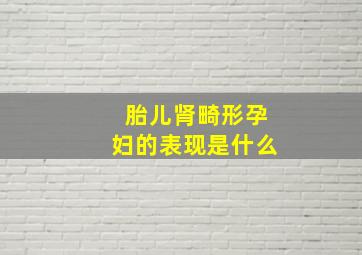 胎儿肾畸形孕妇的表现是什么